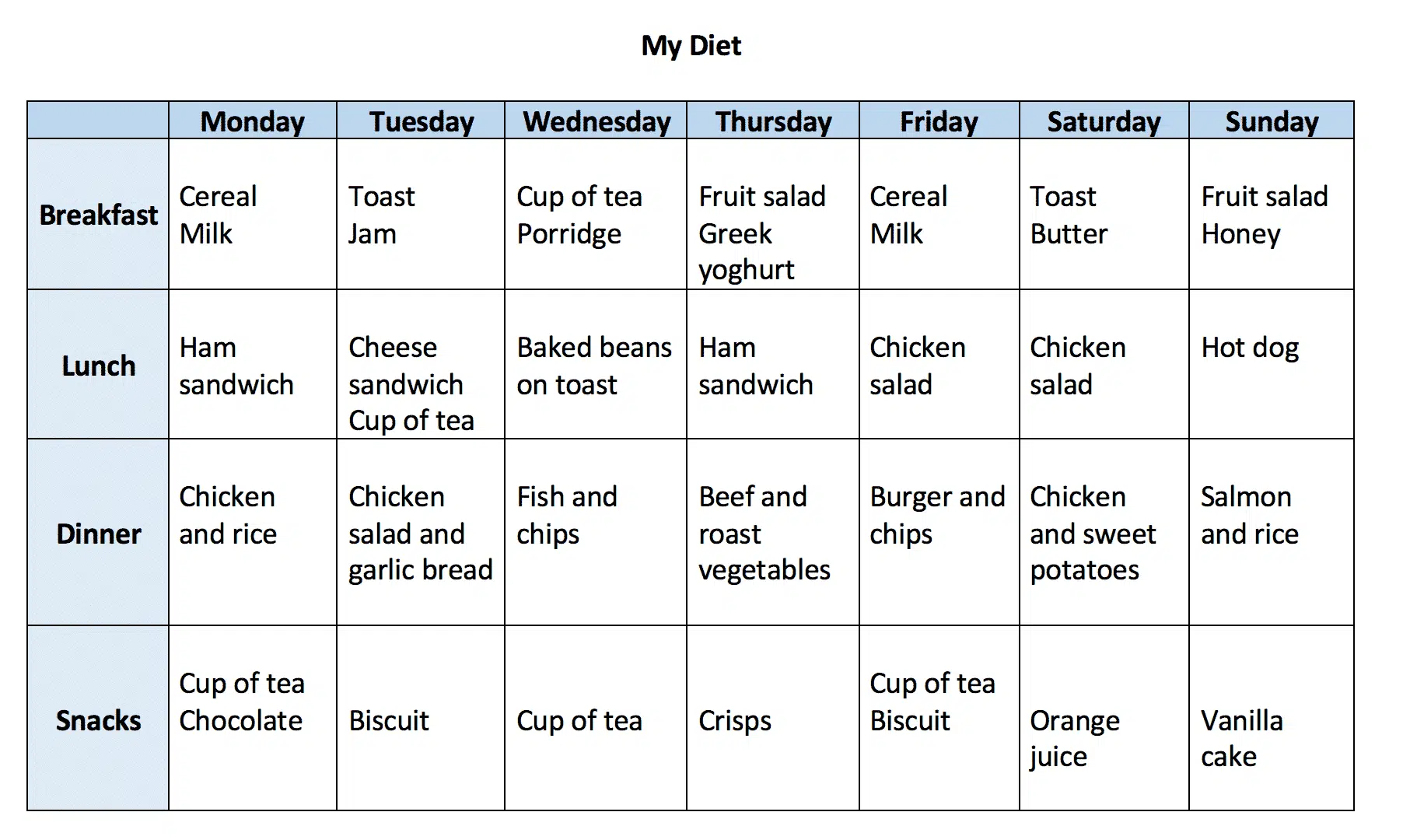 My Diet

| | Monday | Tuesday | Wednesday | Thursday | Friday | Saturday | Sunday |
|---|---|---|---|---|---|---|---|
| Breakfast | Cereal Milk | Toast Jam | Cup of tea Porridge | Fruit salad Greek yoghurt | Cereal Milk | Toast Butter | Fruit salad Honey |
| Lunch | Ham sandwich | Cheese sandwich Cup of tea | Baked beans on toast | Ham sandwich | Chicken salad | Chicken salad | Hot dog |
| Dinner | Chicken and rice | Chicken salad and garlic bread | Fish and chips | Beef and roast vegetables | Burger and chips | Chicken and sweet potatoes | Salmon and rice |
| Snacks | Cup of tea Chocolate | Biscuit | Cup of tea | Crisps | Cup of tea Biscuit | Orange juice | Vanilla cake |